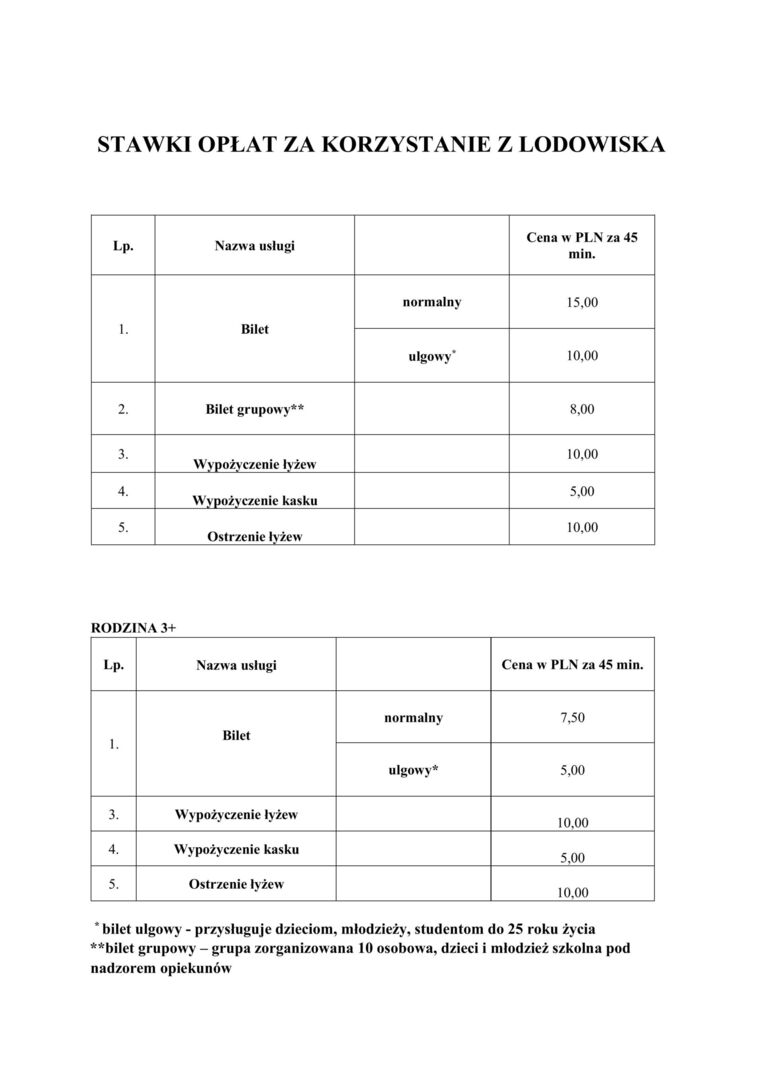 STAWKI OPŁAT ZA KORZYSTANIE Z LODOWISKA

| Lp. | Nazwa usługi | | Cena w PLN za 45 min. |
|---|---|---|---|
| 1. | Bilet | normalny | 15,00 |
| | | ulgowy$^*$ | 10,00 |
| 2. | Bilet grupowy** | | 8,00 |
| 3. | Wypożyczenie łyżew | | 10,00 |
| 4. | Wypożyczenie kasku | | 5,00 |
| 5. | Ostrzenie łyżew | | 10,00 |

RODZINA 3+

| Lp. | Nazwa usługi | | Cena w PLN za 45 min. |
|---|---|---|---|
| 1. | Bilet | normalny | 7,50 |
| | | ulgowy* | 5,00 |
| 3. | Wypożyczenie łyżew | | 10,00 |
| 4. | Wypożyczenie kasku | | 5,00 |
| 5. | Ostrzenie łyżew | | 10,00 |

$^*$ bilet ulgowy - przysługuje dzieciom, młodzieży, studentom do 25 roku życia
**bilet grupowy – grupa zorganizowana 10 osobowa, dzieci i młodzież szkolna pod nadzorem opiekunów